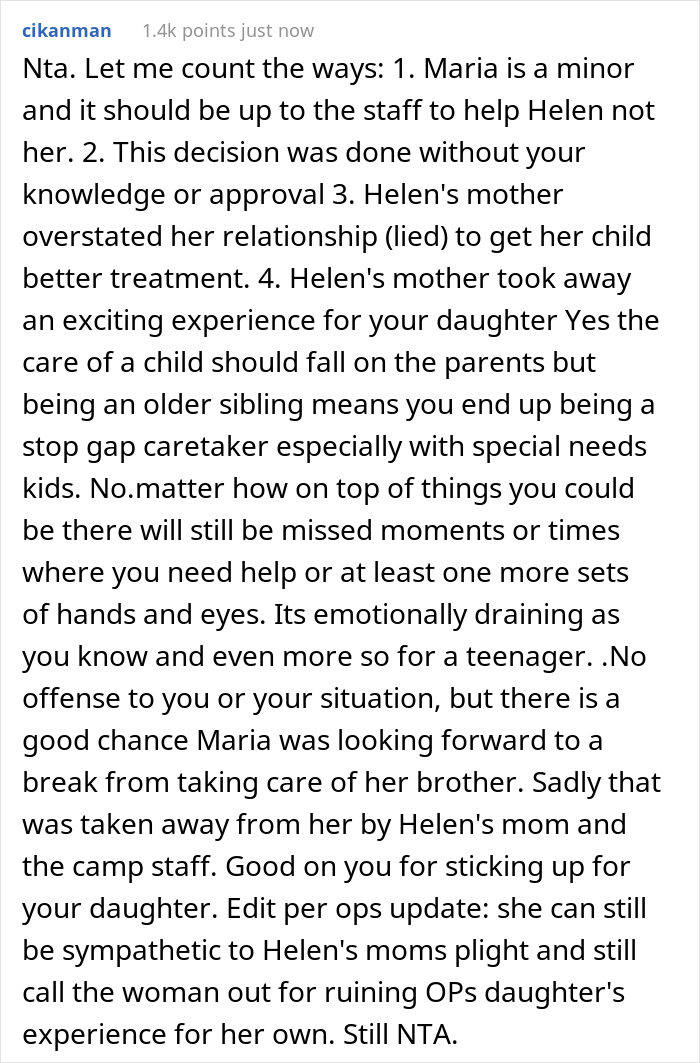 cikanman 1.4k points just now

Nta. Let me count the ways: 1. Maria is a minor and it should be up to the staff to help Helen not her. 2. This decision was done without your knowledge or approval 3. Helen's mother overstated her relationship (lied) to get her child better treatment. 4. Helen's mother took away an exciting experience for your daughter Yes the care of a child should fall on the parents but being an older sibling means you end up being a stop gap caretaker especially with special needs kids. No.matter how on top of things you could be there will still be missed moments or times where you need help or at least one more sets of hands and eyes. Its emotionally draining as you know and even more so for a teenager. .No offense to you or your situation, but there is a good chance Maria was looking forward to a break from taking care of her brother. Sadly that was taken away from her by Helen's mom and the camp staff. Good on you for sticking up for your daughter. Edit per ops update: she can still be sympathetic to Helen's moms plight and still call the woman out for ruining OPs daughter's experience for her own. Still NTA.